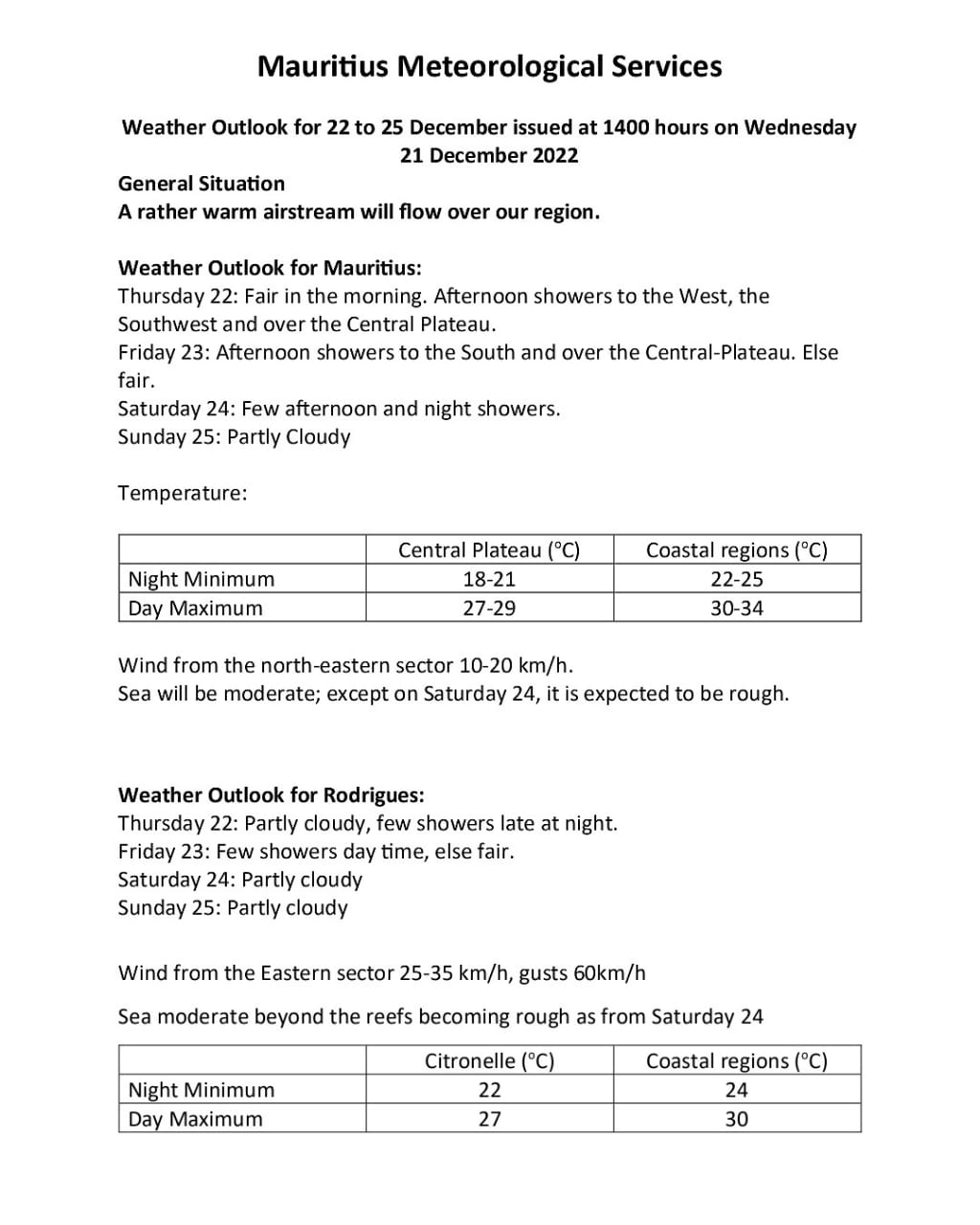 Mauritius Meteorological Services

Weather Outlook for 22 to 25 December issued at 1400 hours on Wednesday 21 December 2022

General Situation
A rather warm airstream will flow over our region.

Weather Outlook for Mauritius:
Thursday 22: Fair in the morning. Afternoon showers to the West, the Southwest and over the Central Plateau.
Friday 23: Afternoon showers to the South and over the Central-Plateau. Else fair.
Saturday 24: Few afternoon and night showers.
Sunday 25: Partly Cloudy

Temperature:

| | Central Plateau (°C) | Coastal regions (°C) |
|---|---|---|
| Night Minimum | 18-21 | 22-25 |
| Day Maximum | 27-29 | 30-34 |

Wind from the north-eastern sector 10-20 km/h.
Sea will be moderate; except on Saturday 24, it is expected to be rough.

Weather Outlook for Rodrigues:
Thursday 22: Partly cloudy, few showers late at night.
Friday 23: Few showers day time, else fair.
Saturday 24: Partly cloudy
Sunday 25: Partly cloudy

Wind from the Eastern sector 25-35 km/h, gusts 60km/h

Sea moderate beyond the reefs becoming rough as from Saturday 24

| | Citronelle (°C) | Coastal regions (°C) |
|---|---|---|
| Night Minimum | 22 | 24 |
| Day Maximum | 27 | 30 |